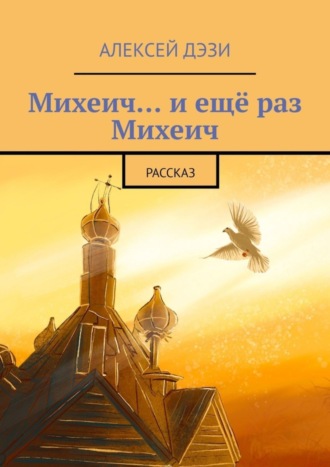 АЛЕКСЕЙ ДЭЗИ

Михеич… и ещё раз Михеич

РАССКАЗ